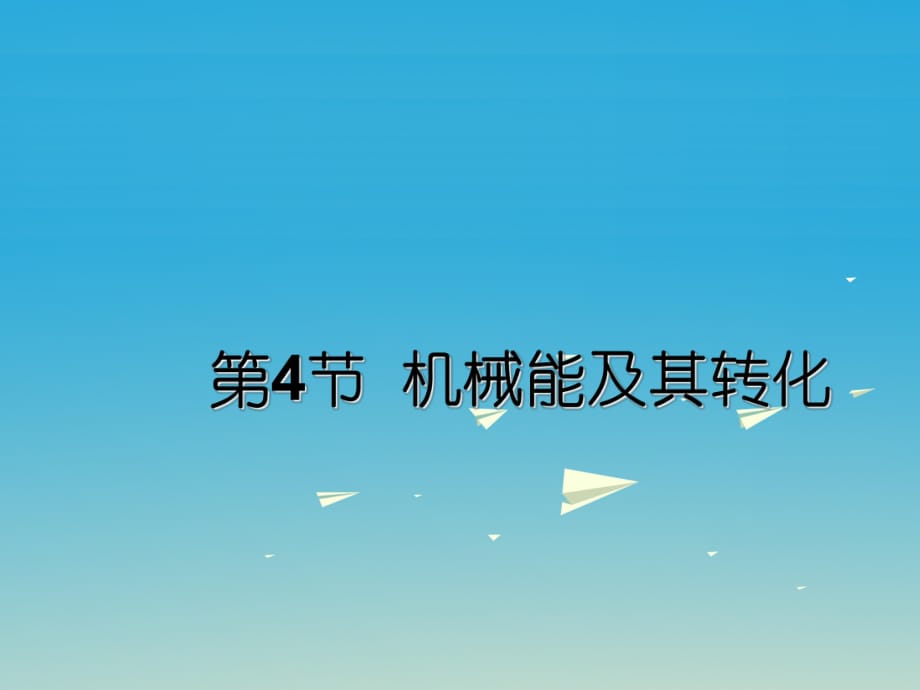 第4节 机械能及其转化